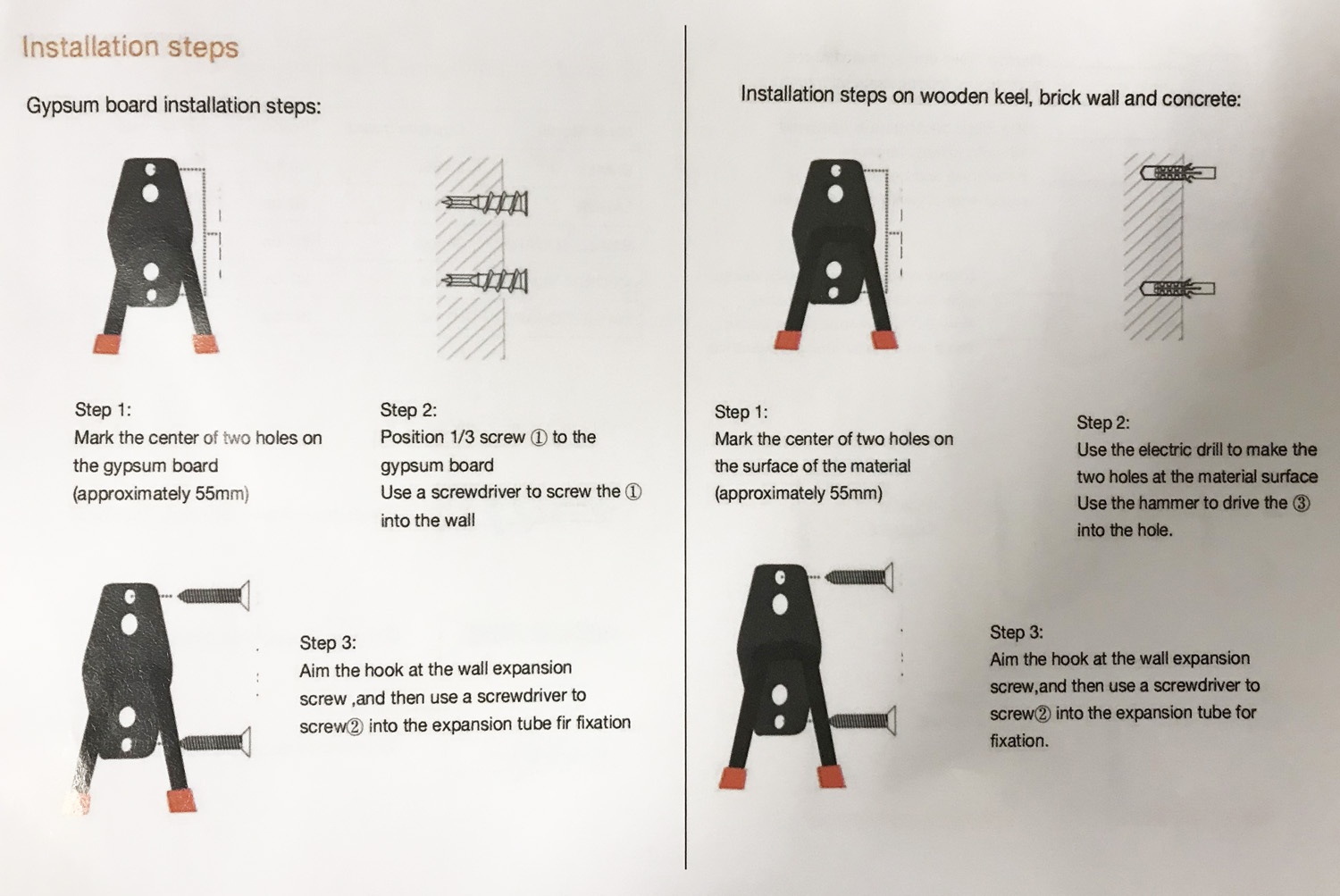 Installation steps

Gypsum board installation steps:

Step 1:
Mark the center of two holes on the gypsum board (approximately 55mm)

Step 2:
Position 1/3 screw ① to the gypsum board
Use a screwdriver to screw the ① into the wall

Step 3:
Aim the hook at the wall expansion screw ,and then use a screwdriver to screw② into the expansion tube fir fixation

Installation steps on wooden keel, brick wall and concrete:

Step 1:
Mark the center of two holes on the surface of the material (approximately 55mm)

Step 2:
Use the electric drill to make the two holes at the material surface
Use the hammer to drive the ③ into the hole.

Step 3:
Aim the hook at the wall expansion screw,and then use a screwdriver to screw② into the expansion tube for fixation.